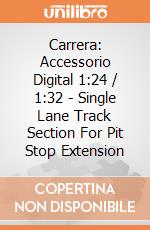 unilibro

Carrera: Accessorio Digital 1:24 / 1:32 - Single Lane Track Section For Pit Stop Extension

COPERTINA NON DISPONIBILE